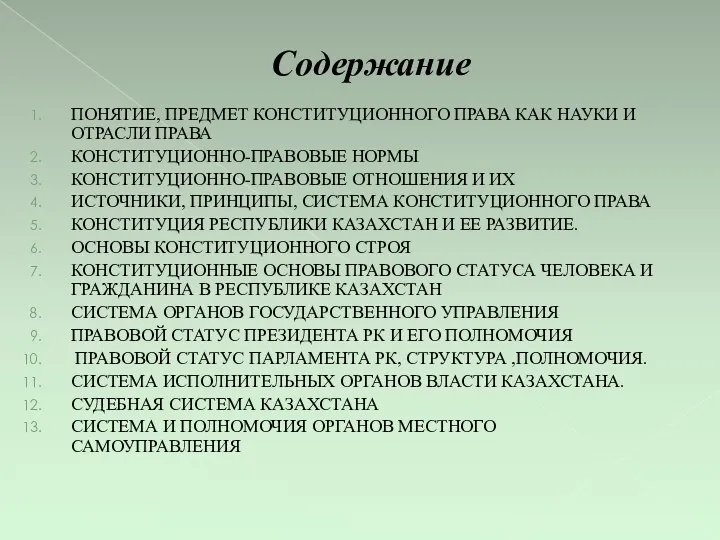 Содержание

1. ПОНЯТИЕ, ПРЕДМЕТ КОНСТИТУЦИОННОГО ПРАВА КАК НАУКИ И ОТРАСЛИ ПРАВА
2. КОНСТИТУЦИОННО-ПРАВОВЫЕ НОРМЫ
3. КОНСТИТУЦИОННО-ПРАВОВЫЕ ОТНОШЕНИЯ И ИХ
4. ИСТОЧНИКИ, ПРИНЦИПЫ, СИСТЕМА КОНСТИТУЦИОННОГО ПРАВА
5. КОНСТИТУЦИЯ РЕСПУБЛИКИ КАЗАХСТАН И ЕЕ РАЗВИТИЕ.
6. ОСНОВЫ КОНСТИТУЦИОННОГО СТРОЯ
7. КОНСТИТУЦИОННЫЕ ОСНОВЫ ПРАВОВОГО СТАТУСА ЧЕЛОВЕКА И ГРАЖДАНИНА В РЕСПУБЛИКЕ КАЗАХСТАН
8. СИСТЕМА ОРГАНОВ ГОСУДАРСТВЕННОГО УПРАВЛЕНИЯ
9. ПРАВОВОЙ СТАТУС ПРЕЗИДЕНТА РК И ЕГО ПОЛНОМОЧИЯ
10. ПРАВОВОЙ СТАТУС ПАРЛАМЕНТА РК, СТРУКТУРА ,ПОЛНОМОЧИЯ.
11. СИСТЕМА ИСПОЛНИТЕЛЬНЫХ ОРГАНОВ ВЛАСТИ КАЗАХСТАНА.
12. СУДЕБНАЯ СИСТЕМА КАЗАХСТАНА
13. СИСТЕМА И ПОЛНОМОЧИЯ ОРГАНОВ МЕСТНОГО САМОУПРАВЛЕНИЯ